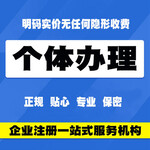 明码实价无任何隐形收费

个体办理

正规 贴心 专业 保密

企业注册一站式服务机构